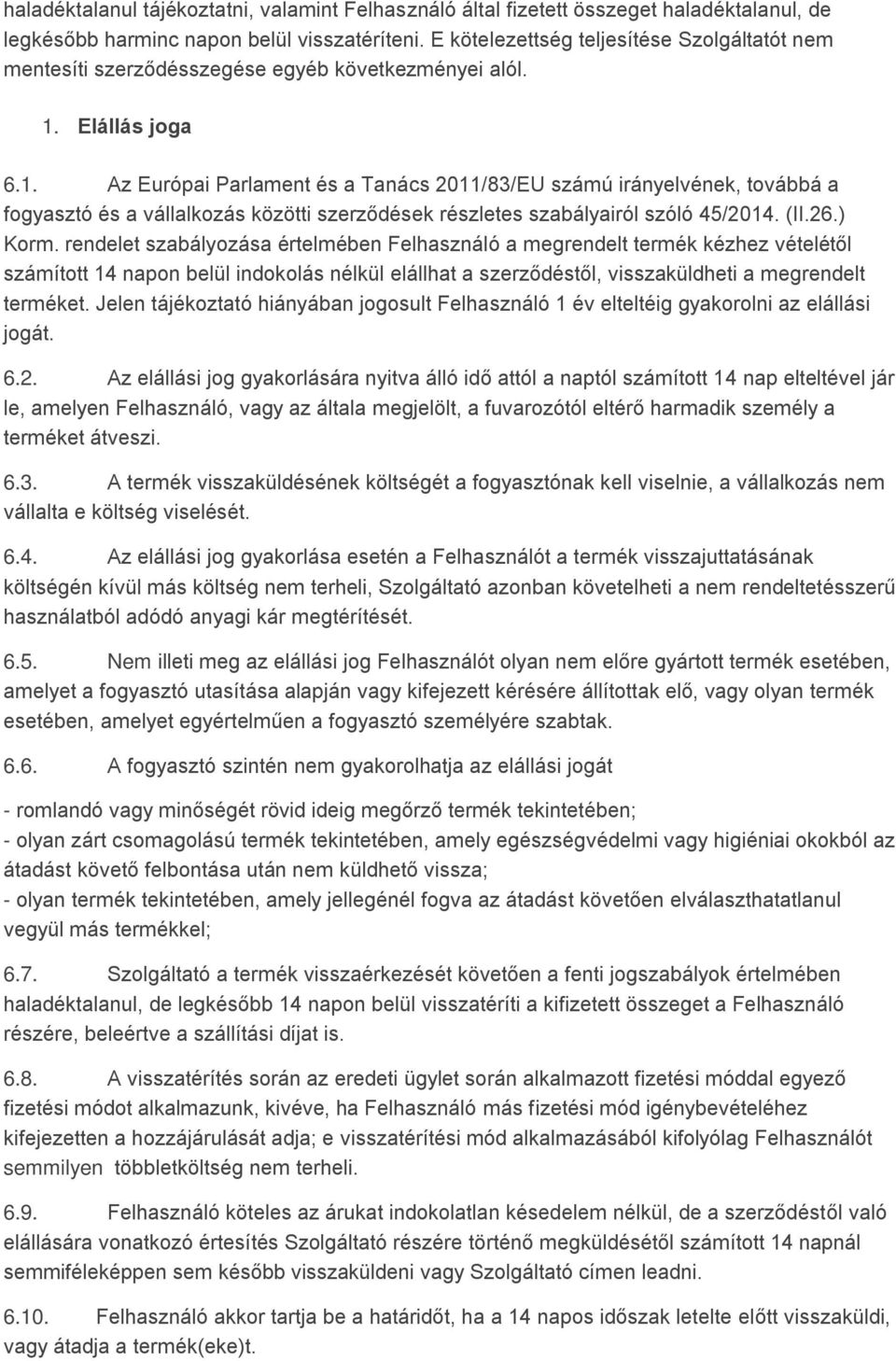 haladéktalanul tájékoztatni, valamint Felhasználó által fizetett összeget haladéktalanul, de legkésőbb harminc napon belül visszatéríteni. E kötelezettség teljesítése Szolgáltatót nem mentesíti szerződésszegése egyéb következményei alól.

1. Elállás joga

6.1. Az Európai Parlament és a Tanács 2011/83/EU számú irányelvének, továbbá a fogyasztó és a vállalkozás közötti szerződések részletes szabályairól szóló 45/2014. (II.26.) Korm. rendelet szabályozása értelmében Felhasználó a megrendelt termék kézhez vételétől számított 14 napon belül indokolás nélkül elállhat a szerződéstől, visszaküldheti a megrendelt terméket. Jelen tájékoztató hiányában jogosult Felhasználó 1 év elteltéig gyakorolni az elállási jogát.

6.2. Az elállási jog gyakorlására nyitva álló idő attól a naptól számított 14 nap elteltével jár le, amelyen Felhasználó, vagy az általa megjelölt, a fuvarozótól eltérő harmadik személy a terméket átveszi.

6.3. A termék visszaküldésének költségét a fogyasztónak kell viselnie, a vállalkozás nem vállalta e költség viselését.

6.4. Az elállási jog gyakorlása esetén a Felhasználót a termék visszajuttatásának költségén kívül más költség nem terheli, Szolgáltató azonban követelheti a nem rendeltetésszerű használatból adódó anyagi kár megtérítését.

6.5. Nem illeti meg az elállási jog Felhasználót olyan nem előre gyártott termék esetében, amelyet a fogyasztó utasítása alapján vagy kifejezett kérésére állítottak elő, vagy olyan termék esetében, amelyet egyértelműen a fogyasztó személyére szabtak.

6.6. A fogyasztó szintén nem gyakorolhatja az elállási jogát

- romlandó vagy minőségét rövid ideig megőrző termék tekintetében;
- olyan zárt csomagolású termék tekintetében, amely egészségvédelmi vagy higiéniai okokból az átadást követő felbontása után nem küldhető vissza;
- olyan termék tekintetében, amely jellegénél fogva az átadást követően elválaszthatatlanul vegyül más termékkel;

6.7. Szolgáltató a termék visszaérkezését követően a fenti jogszabályok értelmében haladéktalanul, de legkésőbb 14 napon belül visszatéríti a kifizetett összeget a Felhasználó részére, beleértve a szállítási díjat is.

6.8. A visszatérítés során az eredeti ügylet során alkalmazott fizetési móddal egyező fizetési módot alkalmazunk, kivéve, ha Felhasználó más fizetési mód igénybevételéhez kifejezetten a hozzájárulását adja; e visszatérítési mód alkalmazásából kifolyólag Felhasználót semmilyen többletköltség nem terheli.

6.9. Felhasználó köteles az árukat indokolatlan késedelem nélkül, de a szerződéstől való elállására vonatkozó értesítés Szolgáltató részére történő megküldésétől számított 14 napnál semmiféleképpen sem később visszaküldeni vagy Szolgáltató címen leadni.

6.10. Felhasználó akkor tartja be a határidőt, ha a 14 napos időszak letelte előtt visszaküldi, vagy átadja a termék(eke)t.